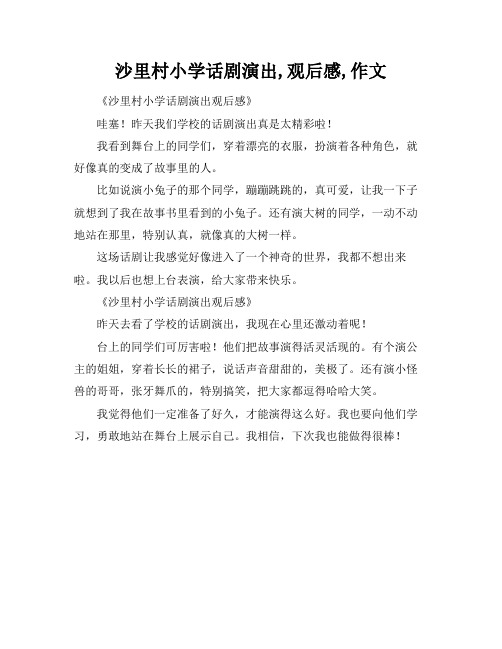 沙里村小学话剧演出,观后感,作文

《沙里村小学话剧演出观后感》

哇塞！昨天我们学校的话剧演出真是太精彩啦！

我看到舞台上的同学们，穿着漂亮的衣服，扮演着各种角色，就好像真的变成了故事里的人。

比如说演小兔子的那个同学，蹦蹦跳跳的，真可爱，让我一下子就想到了我在故事书里看到的小兔子。还有演大树的同学，一动不动地站在那里，特别认真，就像真的大树一样。

这场话剧让我感觉好像进入了一个神奇的世界，我都不想出来啦。我以后也想上台表演，给大家带来快乐。

《沙里村小学话剧演出观后感》

昨天去看了学校的话剧演出，我现在心里还激动着呢！

台上的同学们可厉害啦！他们把故事演得活灵活现的。有个演公主的姐姐，穿着长长的裙子，说话声音甜甜的，美极了。还有演小怪兽的哥哥，张牙舞爪的，特别搞笑，把大家都逗得哈哈大笑。

我觉得他们一定准备了好久，才能演得这么好。我也要向他们学习，勇敢地站在舞台上展示自己。我相信，下次我也能做得很棒！